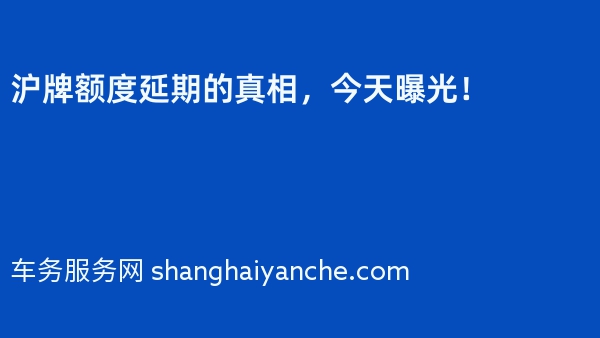 沪牌额度延期的真相，今天曝光！

车务服务网 shanghaiyanche.com